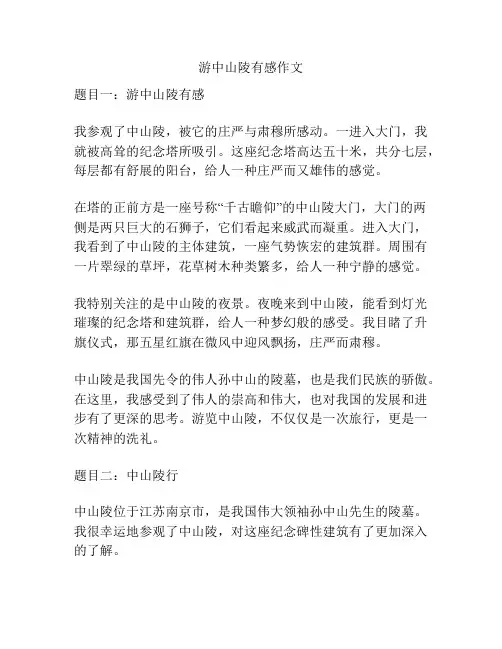 游中山陵有感作文

题目一：游中山陵有感

我参观了中山陵，被它的庄严与肃穆所感动。一进入大门，我就被高耸的纪念塔所吸引。这座纪念塔高达五十米，共分七层，每层都有舒展的阳台，给人一种庄严而又雄伟的感觉。

在塔的正前方是一座号称“千古瞻仰”的中山陵大门，大门的两侧是两只巨大的石狮子，它们看起来威武而凝重。进入大门，我看到了中山陵的主体建筑，一座气势恢宏的建筑群。周围有一片翠绿的草坪，花草树木种类繁多，给人一种宁静的感觉。

我特别关注的是中山陵的夜景。夜晚来到中山陵，能看到灯光璀璨的纪念塔和建筑群，给人一种梦幻般的感受。我目睹了升旗仪式，那五星红旗在微风中迎风飘扬，庄严而肃穆。

中山陵是我国先令的伟人孙中山的陵墓，也是我们民族的骄傲。在这里，我感受到了伟人的崇高和伟大，也对我国的发展和进步有了更深的思考。游览中山陵，不仅仅是一次旅行，更是一次精神的洗礼。

题目二：中山陵行

中山陵位于江苏南京市，是我国伟大领袖孙中山先生的陵墓。我很幸运地参观了中山陵，对这座纪念碑性建筑有了更加深入的了解。